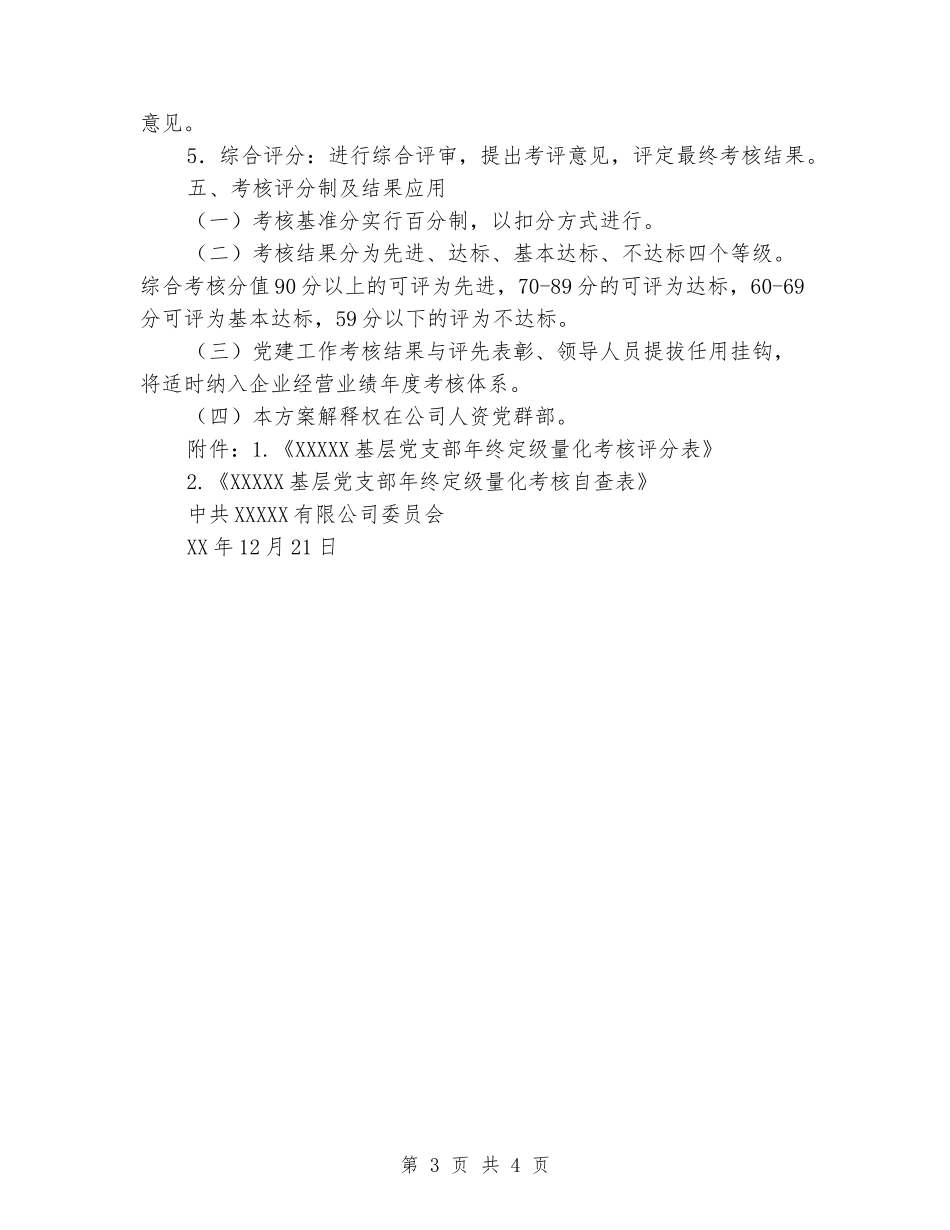 意见。

5．综合评分：进行综合评审，提出考评意见，评定最终考核结果。

五、考核评分制及结果应用

（一）考核基准分实行百分制，以扣分方式进行。

（二）考核结果分为先进、达标、基本达标、不达标四个等级。综合考核分值90分以上的可评为先进，70-89分的可评为达标，60-69分可评为基本达标，59分以下的评为不达标。

（三）党建工作考核结果与评先表彰、领导人员提拔任用挂钩，将适时纳入企业经营业绩年度考核体系。

（四）本方案解释权在公司人资党群部。

附件：1.《XXXXX基层党支部年终定级量化考核评分表》

2.《XXXXX基层党支部年终定级量化考核自查表》

中共XXXXX有限公司委员会

XX年12月21日

第 3 页 共 4 页